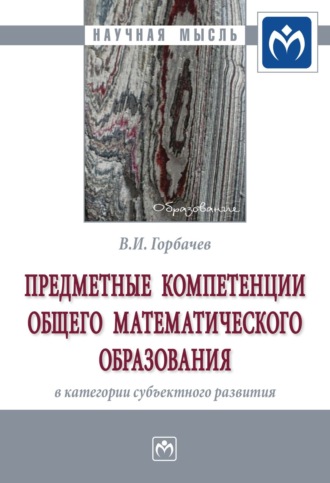 НАУЧНАЯ МЫСЛЬ

Образование

В.И. Горбачев

ПРЕДМЕТНЫЕ КОМПЕТЕНЦИИ ОБЩЕГО МАТЕМАТИЧЕСКОГО ОБРАЗОВАНИЯ

в категории субъектного развития